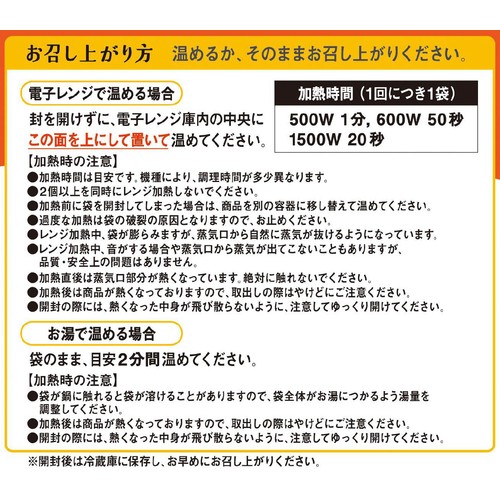 お召し上がり方 温めるか、そのままお召し上がりください。

電子レンジで温める場合

封を開けずに、電子レンジ庫内の中央にこの面を上にして置いて温めてください。

加熱時間（1回につき1袋）

500W 1分, 600W 50秒
1500W 20秒

【加熱時の注意】
●加熱時間は目安です。機種により、調理時間が多少異なります。
●2個以上を同時にレンジ加熱しないでください。
●加熱前に袋を開封してしまった場合は、商品を別の容器に移し替えて温めてください。
●過度な加熱は袋の破裂の原因となりますので、お止めください。
●レンジ加熱中、袋が膨らみますが、蒸気口から自然に蒸気が抜けるようになっています。
●レンジ加熱中、音がする場合や蒸気口から蒸気が出てこないこともありますが、品質・安全上の問題はありません。
●加熱直後は蒸気口部分が熱くなっています。絶対に触れないでください。
●加熱後は商品が熱くなっておりますので、取出しの際はやけどにご注意ください。
●開封の際には、熱くなった中身が飛び散らないように、注意してゆっくり開けてください。

お湯で温める場合

袋のまま、目安2分間温めてください。

【加熱時の注意】
●袋が鍋に触れると袋が溶けることがありますので、袋全体がお湯につかるよう湯量を調整してください。
●加熱後は商品が熱くなっておりますので、取出しの際はやけどにご注意ください。
●開封の際には、熱くなった中身が飛び散らないように、注意してゆっくり開けてください。

※開封後は冷蔵庫に保存し、お早めにお召し上がりください。